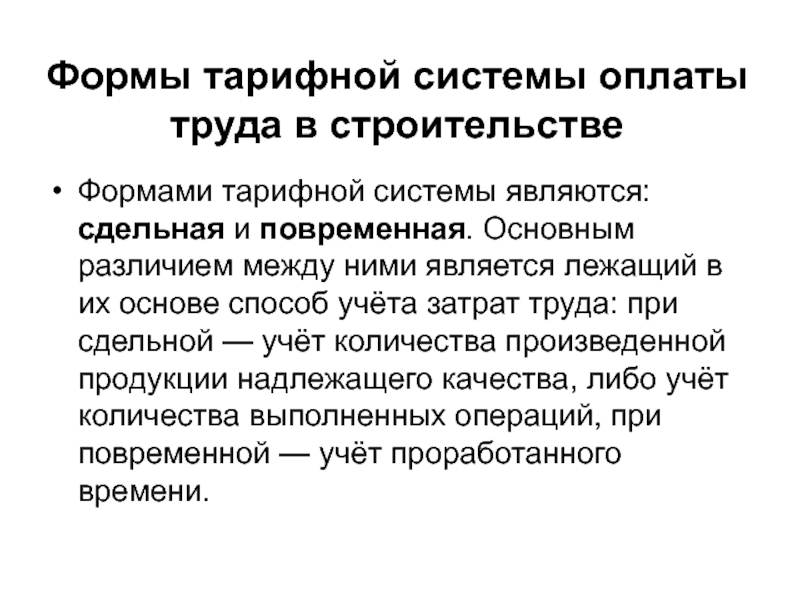 Формы тарифной системы оплаты труда в строительстве

• Формами тарифной системы являются: сдельная и повременная. Основным различием между ними является лежащий в их основе способ учёта затрат труда: при сдельной — учёт количества произведенной продукции надлежащего качества, либо учёт количества выполненных операций, при повременной — учёт проработанного времени.